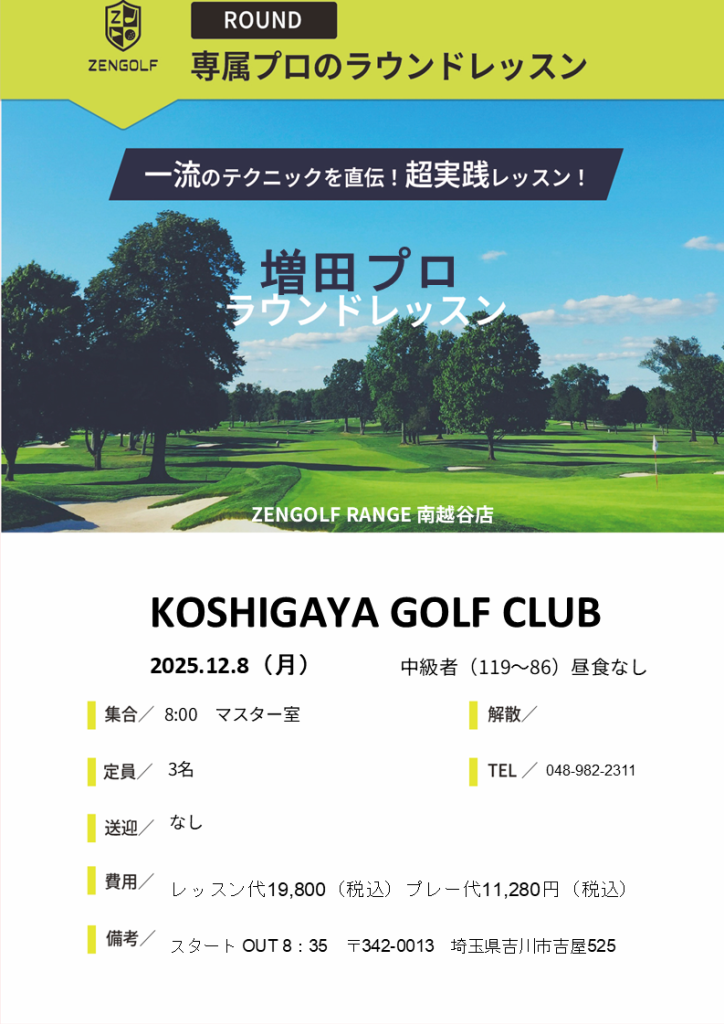 ZENGOLF

ROUND

専属プロのラウンドレッスン

一流のテクニックを直伝！超実践レッスン！

増田プロ
ラウンドレッスン

ZENGOLF RANGE 南越谷店

KOSHIGAYA GOLF CLUB

2025.12.8（月）　中級者（119～86）昼食なし

集合／ 8:00　マスター室

解散／

定員／ 3名

TEL ／ 048-982-2311

送迎／ なし

費用／ レッスン代19,800（税込）プレー代11,280円（税込）

備考／ スタート OUT 8：35　〒342-0013　埼玉県吉川市吉屋525